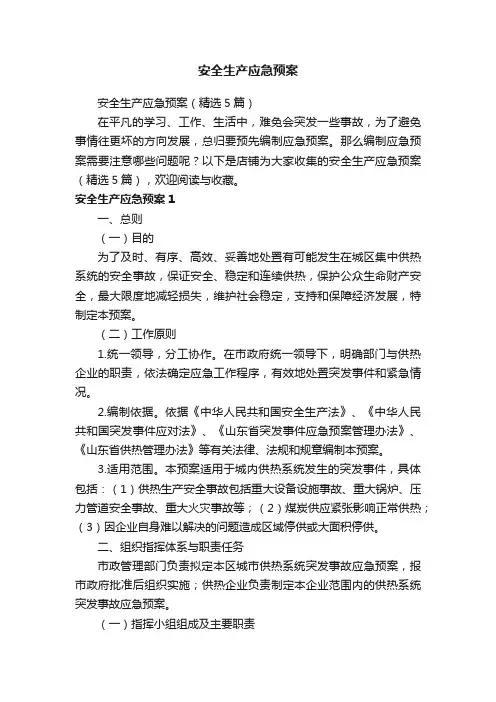 安全生产应急预案

安全生产应急预案（精选5篇）

在平凡的学习、工作、生活中，难免会突发一些事故，为了避免事情往更坏的方向发展，总归要预先编制应急预案。那么编制应急预案需要注意哪些问题呢？以下是店铺为大家收集的安全生产应急预案（精选5篇），欢迎阅读与收藏。

安全生产应急预案1

一、总则

（一）目的

为了及时、有序、高效、妥善地处置有可能发生在城区集中供热系统的安全事故，保证安全、稳定和连续供热，保护公众生命财产安全，最大限度地减轻损失，维护社会稳定，支持和保障经济发展，特制定本预案。

（二）工作原则

1.统一领导，分工协作。在市政府统一领导下，明确部门与供热企业的职责，依法确定应急工作程序，有效地处置突发事件和紧急情况。

2.编制依据。依据《中华人民共和国安全生产法》、《中华人民共和国突发事件应对法》、《山东省突发事件应急预案管理办法》、《山东省供热管理办法》等有关法律、法规和规章编制本预案。

3.适用范围。本预案适用于城内供热系统发生的突发事件，具体包括：（1）供热生产安全事故包括重大设备设施事故、重大锅炉、压力管道安全事故、重大火灾事故等；（2）煤炭供应紧张影响正常供热；（3）因企业自身难以解决的问题造成区域停供或大面积停供。

二、组织指挥体系与职责任务

市政管理部门负责拟定本区城市供热系统突发事故应急预案，报市政府批准后组织实施；供热企业负责制定本企业范围内的供热系统突发事故应急预案。

（一）指挥小组组成及主要职责